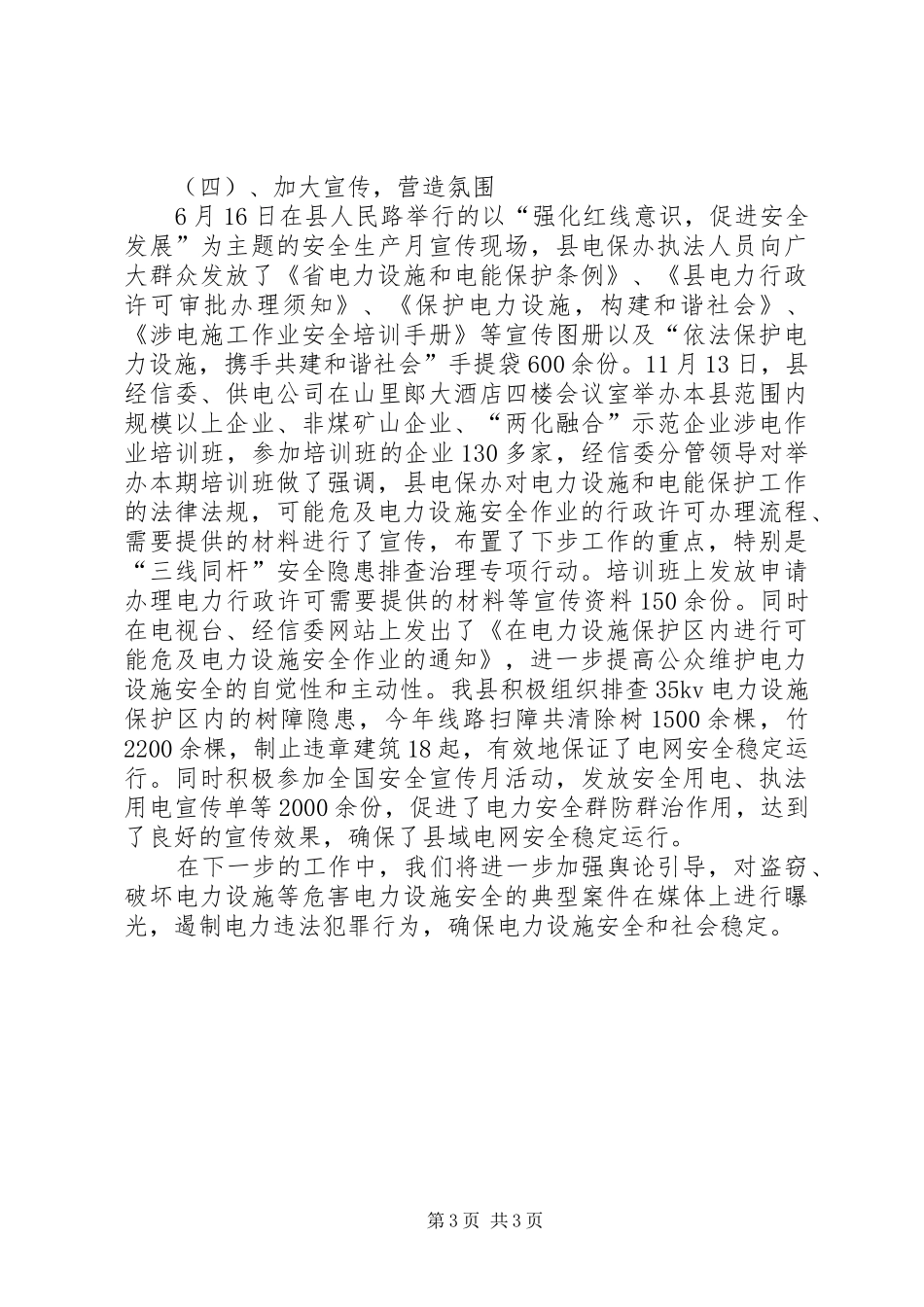 （四）、加大宣传，营造氛围

6月16日在县人民路举行的以“强化红线意识，促进安全发展”为主题的安全生产月宣传现场，县电保办执法人员向广大群众发放了《省电力设施和电能保护条例》、《县电力行政许可审批办理须知》、《保护电力设施，构建和谐社会》、《涉电施工作业安全培训手册》等宣传图册以及“依法保护电力设施，携手共建和谐社会”手提袋600余份。11月13日，县经信委、供电公司在山里郎大酒店四楼会议室举办本县范围内规模以上企业、非煤矿山企业、“两化融合”示范企业涉电作业培训班，参加培训班的企业130多家，经信委分管领导对举办本期培训班做了强调，县电保办对电力设施和电能保护工作的法律法规，可能危及电力设施安全作业的行政许可办理流程、需要提供的材料进行了宣传，布置了下步工作的重点，特别是“三线同杆”安全隐患排查治理专项行动。培训班上发放申请办理电力行政许可需要提供的材料等宣传资料150余份。同时在电视台、经信委网站上发出了《在电力设施保护区内进行可能危及电力设施安全作业的通知》，进一步提高公众维护电力设施安全的自觉性和主动性。我县积极组织排查35kv电力设施保护区内的树障隐患，今年线路扫障共清除树1500余棵，竹2200余棵，制止违章建筑18起，有效地保证了电网安全稳定运行。同时积极参加全国安全宣传月活动，发放安全用电、执法用电宣传单等2000余份，促进了电力安全群防群治作用，达到了良好的宣传效果，确保了县域电网安全稳定运行。

在下一步的工作中，我们将进一步加强舆论引导，对盗窃、破坏电力设施等危害电力设施安全的典型案件在媒体上进行曝光，遏制电力违法犯罪行为，确保电力设施安全和社会稳定。

第3页 共3页